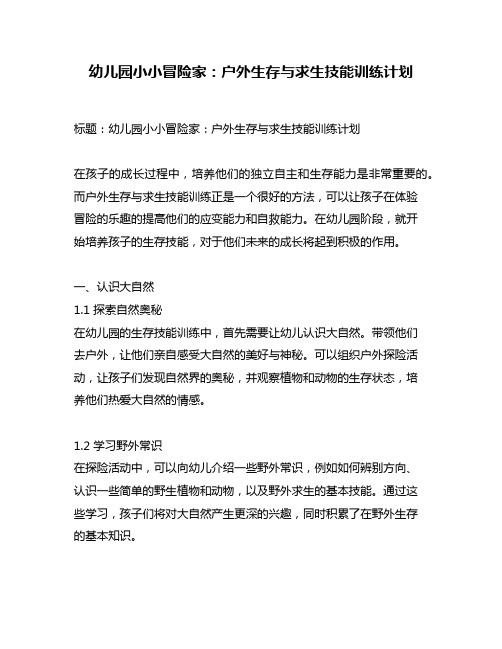 幼儿园小小冒险家：户外生存与求生技能训练计划

标题：幼儿园小小冒险家：户外生存与求生技能训练计划

在孩子的成长过程中，培养他们的独立自主和生存能力是非常重要的。而户外生存与求生技能训练正是一个很好的方法，可以让孩子在体验冒险的乐趣的提高他们的应变能力和自救能力。在幼儿园阶段，就开始培养孩子的生存技能，对于他们未来的成长将起到积极的作用。

一、认识大自然
1.1 探索自然奥秘
在幼儿园的生存技能训练中，首先需要让幼儿认识大自然。带领他们去户外，让他们亲自感受大自然的美好与神秘。可以组织户外探险活动，让孩子们发现自然界的奥秘，并观察植物和动物的生存状态，培养他们热爱大自然的情感。

1.2 学习野外常识
在探险活动中，可以向幼儿介绍一些野外常识，例如如何辨别方向、认识一些简单的野生植物和动物，以及野外求生的基本技能。通过这些学习，孩子们将对大自然产生更深的兴趣，同时积累了在野外生存的基本知识。